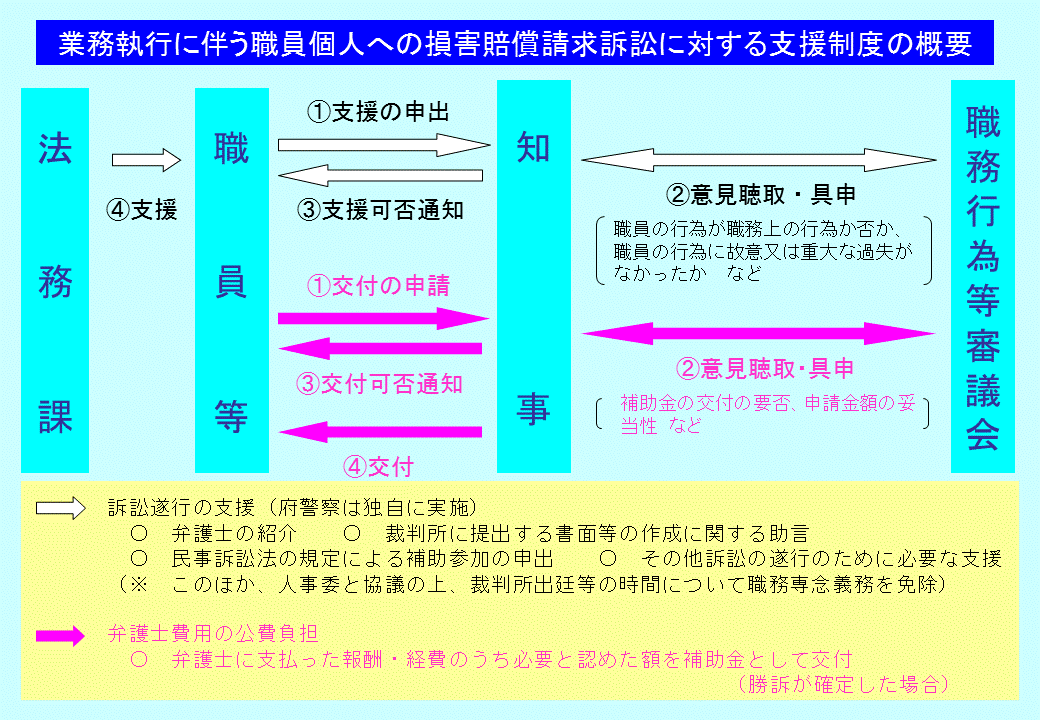 業務執行に伴う職員個人への損害賠償請求訴訟に対する支援制度の概要

法務課

④支援

職員等

①支援の申出

③支援可否通知

①交付の申請

③交付可否通知

④交付

知事

②意見聴取・具申

職員の行為が職務上の行為か否か、職員の行為に故意又は重大な過失がなかったか　など

②意見聴取・具申

補助金の交付の要否、申請金額の妥当性　など

職務行為等審議会

訴訟遂行の支援（府警察は独自に実施）
○　弁護士の紹介　　○　裁判所に提出する書面等の作成に関する助言
○　民事訴訟法の規定による補助参加の申出　　○　その他訴訟の遂行のために必要な支援
（※　このほか、人事委と協議の上、裁判所出廷等の時間について職務専念義務を免除）

弁護士費用の公費負担
○　弁護士に支払った報酬・経費のうち必要と認めた額を補助金として交付
（勝訴が確定した場合）